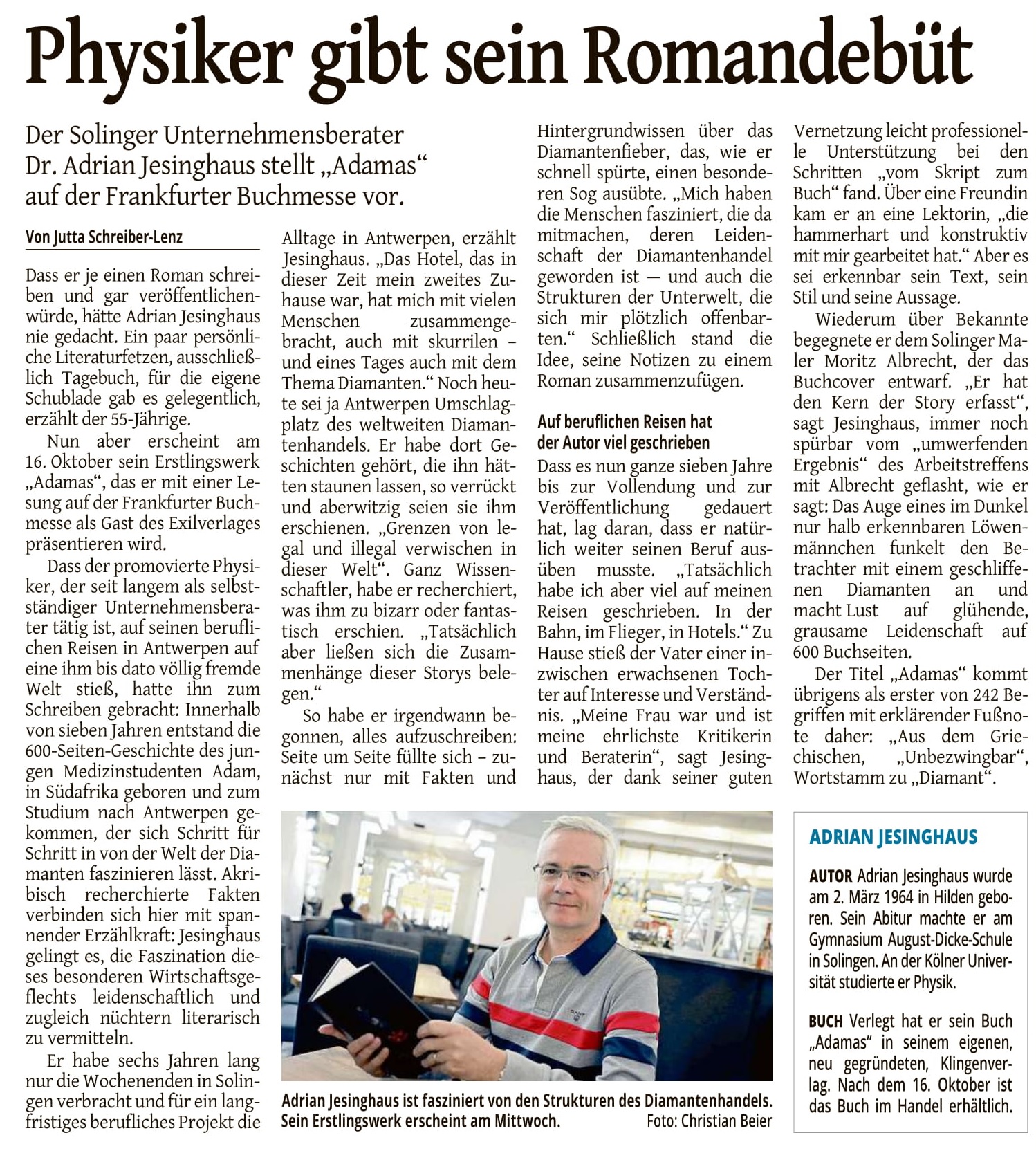 Physiker gibt sein Romandebüt

Der Solinger Unternehmensberater Dr. Adrian Jesinghaus stellt „Adamas“ auf der Frankfurter Buchmesse vor.

Von Jutta Schreiber-Lenz

Dass er je einen Roman schreiben und gar veröffentlichen würde, hätte Adrian Jesinghaus nie gedacht. Ein paar persönliche Literaturfetzen, ausschließlich Tagebuch, für die eigene Schublade gab es gelegentlich, erzählt der 55-Jährige.

Nun aber erscheint am 16. Oktober sein Erstlingswerk „Adamas“, das er mit einer Lesung auf der Frankfurter Buchmesse als Gast des Exilverlages präsentieren wird.

Dass der promovierte Physiker, der seit langem als selbstständiger Unternehmensberater tätig ist, auf seinen beruflichen Reisen in Antwerpen auf eine ihm bis dato völlig fremde Welt stieß, hatte ihn zum Schreiben gebracht: Innerhalb von sieben Jahren entstand die 600-Seiten-Geschichte des jungen Medizinstudenten Adam, in Südafrika geboren und zum Studium nach Antwerpen gekommen, der sich Schritt für Schritt in von der Welt der Diamanten faszinieren lässt. Akribisch recherchierte Fakten verbinden sich hier mit spannender Erzählkraft: Jesinghaus gelingt es, die Faszination dieses besonderen Wirtschaftsgeflechts leidenschaftlich und zugleich nüchtern literarisch zu vermitteln.

Er habe sechs Jahren lang nur die Wochenenden in Solingen verbracht und für ein langfristiges berufliches Projekt die Alltage in Antwerpen, erzählt Jesinghaus. „Das Hotel, das in dieser Zeit mein zweites Zuhause war, hat mich mit vielen Menschen zusammengebracht, auch mit skurrilen – und eines Tages auch mit dem Thema Diamanten.“ Noch heute sei ja Antwerpen Umschlagplatz des weltweiten Diamantenhandels. Er habe dort Geschichten gehört, die ihn hätten staunen lassen, so verrückt und aberwitzig seien sie ihm erschienen. „Grenzen von legal und illegal verwischen in dieser Welt“. Ganz Wissenschaftler, habe er recherchiert, was ihm zu bizarr oder fantastisch erschien. „Tatsächlich aber ließen sich die Zusammenhänge dieser Storys belegen.“

So habe er irgendwann begonnen, alles aufzuschreiben: Seite um Seite füllte sich – zunächst nur mit Fakten und Hintergrundwissen über das Diamantenfieber, das, wie er schnell spürte, einen besonderen Sog ausübte. „Mich haben die Menschen fasziniert, die da mitmachen, deren Leidenschaft der Diamantenhandel geworden ist — und auch die Strukturen der Unterwelt, die sich mir plötzlich offenbarten.“ Schließlich stand die Idee, seine Notizen zu einem Roman zusammenzufügen.

Auf beruflichen Reisen hat der Autor viel geschrieben

Dass es nun ganze sieben Jahre bis zur Vollendung und zur Veröffentlichung gedauert hat, lag daran, dass er natürlich weiter seinen Beruf ausüben musste. „Tatsächlich habe ich aber viel auf meinen Reisen geschrieben. In der Bahn, im Flieger, in Hotels.“ Zu Hause stieß der Vater einer inzwischen erwachsenen Tochter auf Interesse und Verständnis. „Meine Frau war und ist meine ehrlichste Kritikerin und Beraterin“, sagt Jesinghaus, der dank seiner guten Vernetzung leicht professionelle Unterstützung bei den Schritten „vom Skript zum Buch“ fand. Über eine Freundin kam er an eine Lektorin, „die hammerhart und konstruktiv mit mir gearbeitet hat.“ Aber es sei erkennbar sein Text, sein Stil und seine Aussage.

Wiederum über Bekannte begegnete er dem Solinger Maler Moritz Albrecht, der das Buchcover entwarf. „Er hat den Kern der Story erfasst“, sagt Jesinghaus, immer noch spürbar vom „umwerfenden Ergebnis“ des Arbeitstreffens mit Albrecht geflasht, wie er sagt: Das Auge eines im Dunkel nur halb erkennbaren Löwenmännchen funkelt den Betrachter mit einem geschliffenen Diamanten an und macht Lust auf glühende, grausame Leidenschaft auf 600 Buchseiten.

Der Titel „Adamas“ kommt übrigens als erster von 242 Begriffen mit erklärender Fußnote daher: „Aus dem Griechischen, „Unbezwingbar“, Wortstamm zu „Diamant“.

Adrian Jesinghaus ist fasziniert von den Strukturen des Diamantenhandels. Sein Erstlingswerk erscheint am Mittwoch. Foto: Christian Beier

ADRIAN JESINGHAUS

AUTOR Adrian Jesinghaus wurde am 2. März 1964 in Hilden geboren. Sein Abitur machte er am Gymnasium August-Dicke-Schule in Solingen. An der Kölner Universität studierte er Physik.

BUCH Verlegt hat er sein Buch „Adamas“ in seinem eigenen, neu gegründeten, Klingenverlag. Nach dem 16. Oktober ist das Buch im Handel erhältlich.